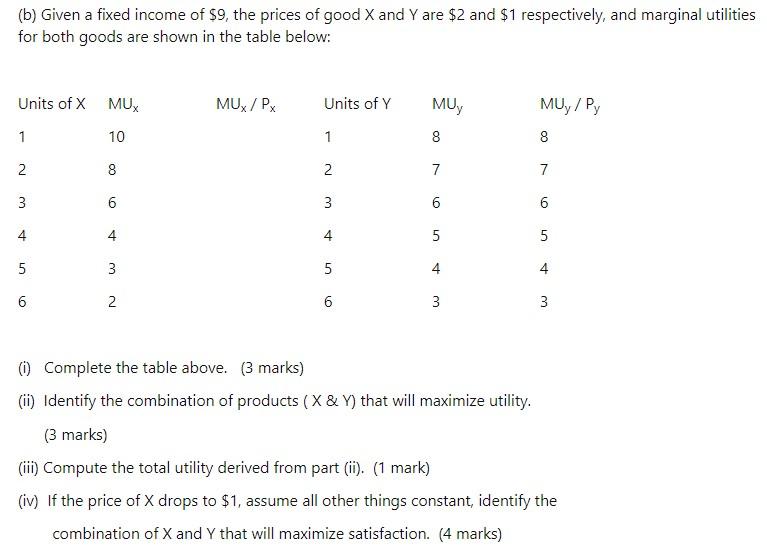 (b) Given a fixed income of \$9, the prices of good X and Y are \$2 and \$1 respectively, and marginal utilities for both goods are shown in the table below:

| Units of X | $MU_x$ | $MU_x / P_x$ | Units of Y | $MU_y$ | $MU_y / P_y$ |
|---|---|---|---|---|---|
| 1 | 10 | | 1 | 8 | 8 |
| 2 | 8 | | 2 | 7 | 7 |
| 3 | 6 | | 3 | 6 | 6 |
| 4 | 4 | | 4 | 5 | 5 |
| 5 | 3 | | 5 | 4 | 4 |
| 6 | 2 | | 6 | 3 | 3 |

(i) Complete the table above. (3 marks)

(ii) Identify the combination of products ( X & Y) that will maximize utility. (3 marks)

(iii) Compute the total utility derived from part (ii). (1 mark)

(iv) If the price of X drops to \$1, assume all other things constant, identify the combination of X and Y that will maximize satisfaction. (4 marks)